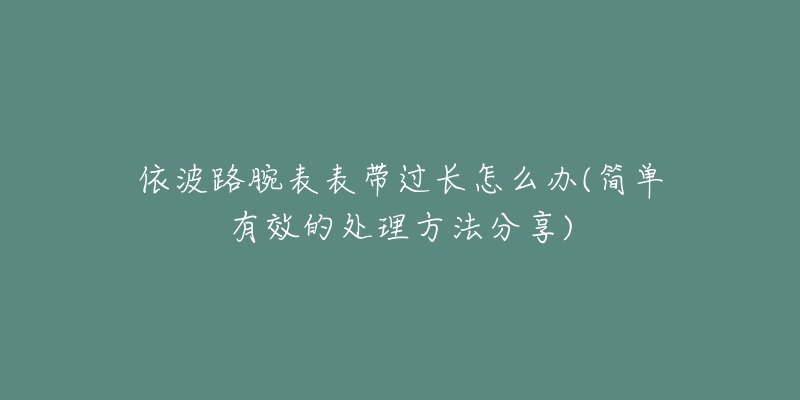 依波路腕表表带过长怎么办(简单有效的处理方法分享)